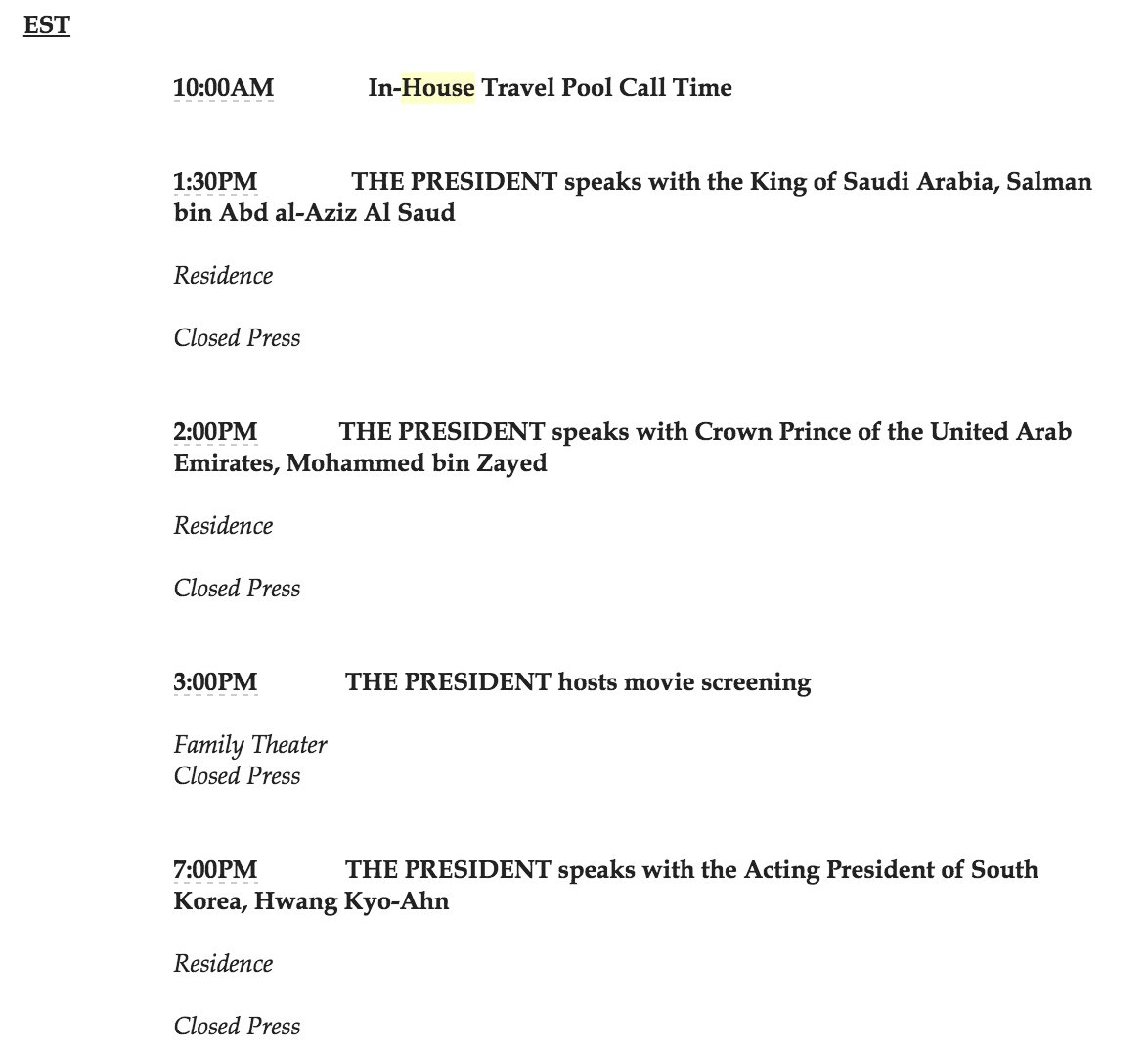 EST

10:00AM In-House Travel Pool Call Time

1:30PM THE PRESIDENT speaks with the King of Saudi Arabia, Salman bin Abd al-Aziz Al Saud

Residence

Closed Press

2:00PM THE PRESIDENT speaks with Crown Prince of the United Arab Emirates, Mohammed bin Zayed

Residence

Closed Press

3:00PM THE PRESIDENT hosts movie screening

Family Theater
Closed Press

7:00PM THE PRESIDENT speaks with the Acting President of South Korea, Hwang Kyo-Ahn

Residence

Closed Press